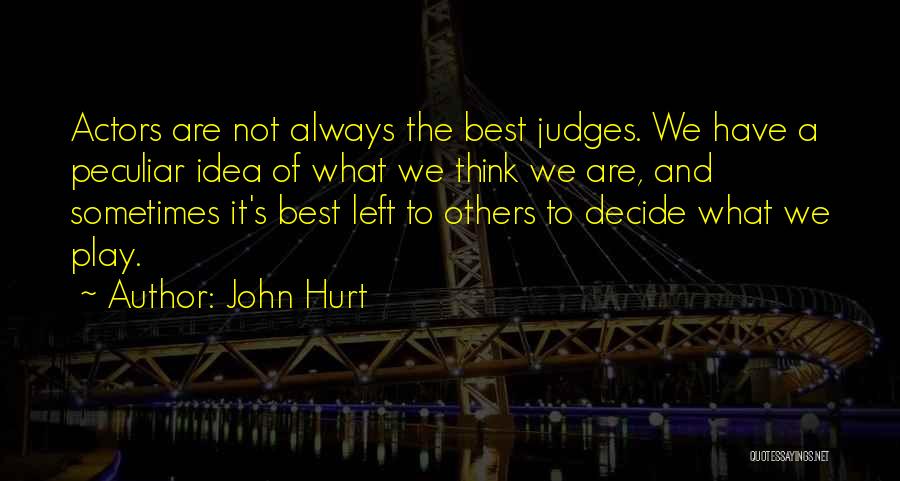 Actors are not always the best judges. We have a peculiar idea of what we think we are, and sometimes it's best left to others to decide what we play.

~ Author: John Hurt

QUOTESSAYINGS.NET